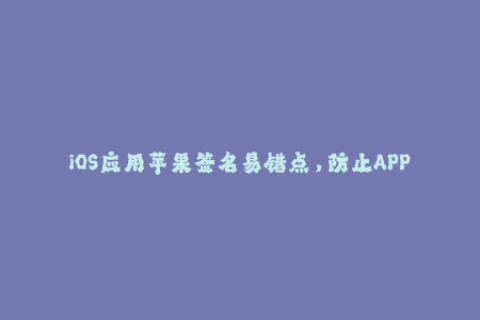 iOS应用苹果签名易错点，防止APP